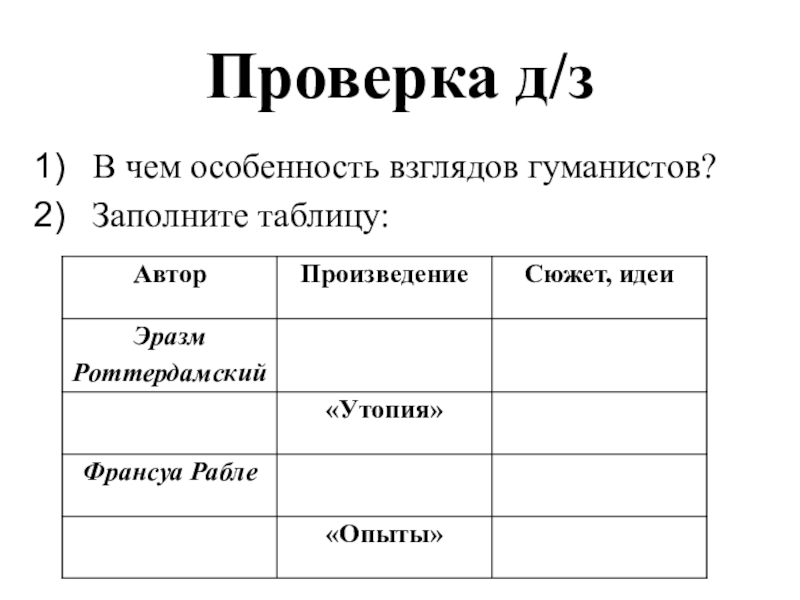 Проверка д/з

1) В чем особенность взглядов гуманистов?
2) Заполните таблицу:

| Автор | Произведение | Сюжет, идеи |
|---|---|---|
| Эразм Роттердамский | | |
| | «Утопия» | |
| Франсуа Рабле | | |
| | «Опыты» | |